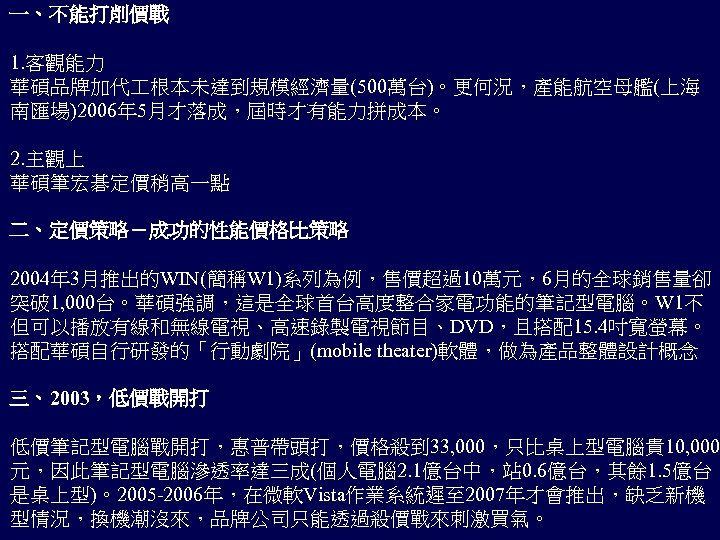 一、不能打削價戰

1.客觀能力
華碩品牌加代工根本未達到規模經濟量(500萬台)。更何況，產能航空母艦(上海南匯場)2006年5月才落成，屆時才有能力拼成本。

2.主觀上
華碩筆宏碁定價稍高一點

二、定價策略－成功的性能價格比策略

2004年3月推出的WIN(簡稱W1)系列為例，售價超過10萬元，6月的全球銷售量卻突破1,000台。華碩強調，這是全球首台高度整合家電功能的筆記型電腦。W1不但可以播放有線和無線電視、高速錄製電視節目、DVD，且搭配15.4吋寬螢幕。搭配華碩自行研發的「行動劇院」(mobile theater)軟體，做為產品整體設計概念

三、2003，低價戰開打

低價筆記型電腦戰開打，惠普帶頭打，價格殺到33,000，只比桌上型電腦貴10,000元，因此筆記型電腦滲透率達三成(個人電腦2.1億台中，站0.6億台，其餘1.5億台是桌上型)。2005-2006年，在微軟Vista作業系統遲至2007年才會推出，缺乏新機型情況，換機潮沒來，品牌公司只能透過殺價戰來刺激買氣。